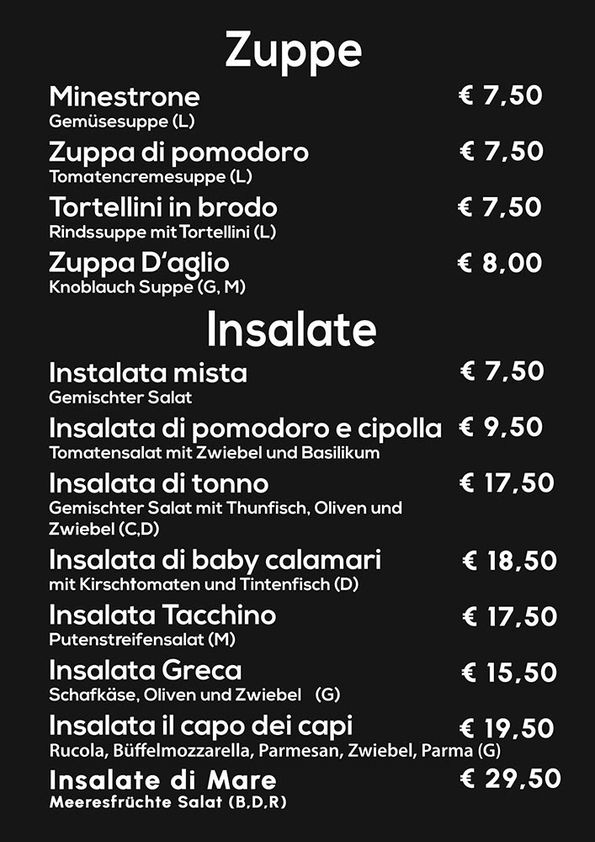 Zuppe

Minestrone € 7,50
Gemüsesuppe (L)

Zuppa di pomodoro € 7,50
Tomatencremesuppe (L)

Tortellini in brodo € 7,50
Rindssuppe mit Tortellini (L)

Zuppa D'aglio € 8,00
Knoblauch Suppe (G, M)

Insalate

Instalata mista € 7,50
Gemischter Salat

Insalata di pomodoro e cipolla € 9,50
Tomatensalat mit Zwiebel und Basilikum

Insalata di tonno € 17,50
Gemischter Salat mit Thunfisch, Oliven und Zwiebel (C,D)

Insalata di baby calamari € 18,50
mit Kirschtomaten und Tintenfisch (D)

Insalata Tacchino € 17,50
Putenstreifensalat (M)

Insalata Greca € 15,50
Schafkäse, Oliven und Zwiebel (G)

Insalata il capo dei capi € 19,50
Rucola, Büffelmozzarella, Parmesan, Zwiebel, Parma (G)

Insalate di Mare € 29,50
Meeresfrüchte Salat (B,D,R)